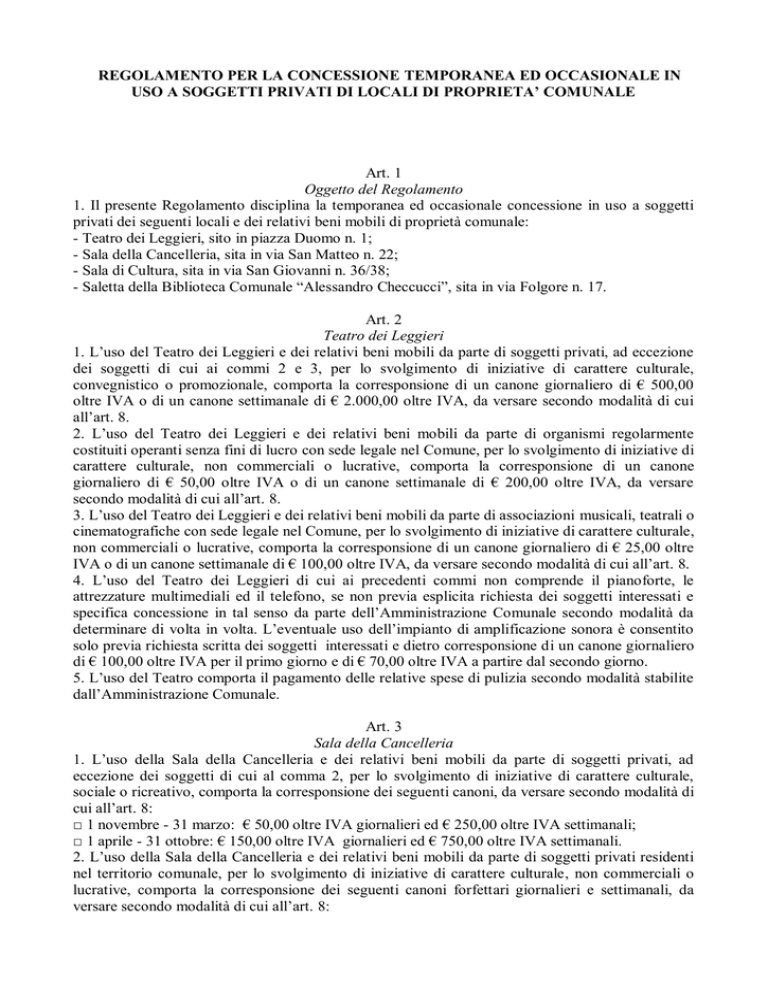 REGOLAMENTO PER LA CONCESSIONE TEMPORANEA ED OCCASIONALE IN USO A SOGGETTI PRIVATI DI LOCALI DI PROPRIETA' COMUNALE

Art. 1
Oggetto del Regolamento
1. Il presente Regolamento disciplina la temporanea ed occasionale concessione in uso a soggetti privati dei seguenti locali e dei relativi beni mobili di proprietà comunale:
- Teatro dei Leggieri, sito in piazza Duomo n. 1;
- Sala della Cancelleria, sita in via San Matteo n. 22;
- Sala di Cultura, sita in via San Giovanni n. 36/38;
- Saletta della Biblioteca Comunale "Alessandro Checcucci", sita in via Folgore n. 17.

Art. 2
Teatro dei Leggieri
1. L'uso del Teatro dei Leggieri e dei relativi beni mobili da parte di soggetti privati, ad eccezione dei soggetti di cui ai commi 2 e 3, per lo svolgimento di iniziative di carattere culturale, convegnistico o promozionale, comporta la corresponsione di un canone giornaliero di € 500,00 oltre IVA o di un canone settimanale di € 2.000,00 oltre IVA, da versare secondo modalità di cui all'art. 8.
2. L'uso del Teatro dei Leggieri e dei relativi beni mobili da parte di organismi regolarmente costituiti operanti senza fini di lucro con sede legale nel Comune, per lo svolgimento di iniziative di carattere culturale, non commerciali o lucrative, comporta la corresponsione di un canone giornaliero di € 50,00 oltre IVA o di un canone settimanale di € 200,00 oltre IVA, da versare secondo modalità di cui all'art. 8.
3. L'uso del Teatro dei Leggieri e dei relativi beni mobili da parte di associazioni musicali, teatrali o cinematografiche con sede legale nel Comune, per lo svolgimento di iniziative di carattere culturale, non commerciali o lucrative, comporta la corresponsione di un canone giornaliero di € 25,00 oltre IVA o di un canone settimanale di € 100,00 oltre IVA, da versare secondo modalità di cui all'art. 8.
4. L'uso del Teatro dei Leggieri di cui ai precedenti commi non comprende il pianoforte, le attrezzature multimediali ed il telefono, se non previa esplicita richiesta dei soggetti interessati e specifica concessione in tal senso da parte dell'Amministrazione Comunale secondo modalità da determinare di volta in volta. L'eventuale uso dell'impianto di amplificazione sonora è consentito solo previa richiesta scritta dei soggetti interessati e dietro corresponsione di un canone giornaliero di € 100,00 oltre IVA per il primo giorno e di € 70,00 oltre IVA a partire dal secondo giorno.
5. L'uso del Teatro comporta il pagamento delle relative spese di pulizia secondo modalità stabilite dall'Amministrazione Comunale.

Art. 3
Sala della Cancelleria
1. L'uso della Sala della Cancelleria e dei relativi beni mobili da parte di soggetti privati, ad eccezione dei soggetti di cui al comma 2, per lo svolgimento di iniziative di carattere culturale, sociale o ricreativo, comporta la corresponsione dei seguenti canoni, da versare secondo modalità di cui all'art. 8:
□ 1 novembre - 31 marzo: € 50,00 oltre IVA giornalieri ed € 250,00 oltre IVA settimanali;
□ 1 aprile - 31 ottobre: € 150,00 oltre IVA giornalieri ed € 750,00 oltre IVA settimanali.
2. L'uso della Sala della Cancelleria e dei relativi beni mobili da parte di soggetti privati residenti nel territorio comunale, per lo svolgimento di iniziative di carattere culturale, non commerciali o lucrative, comporta la corresponsione dei seguenti canoni forfettari giornalieri e settimanali, da versare secondo modalità di cui all'art. 8: